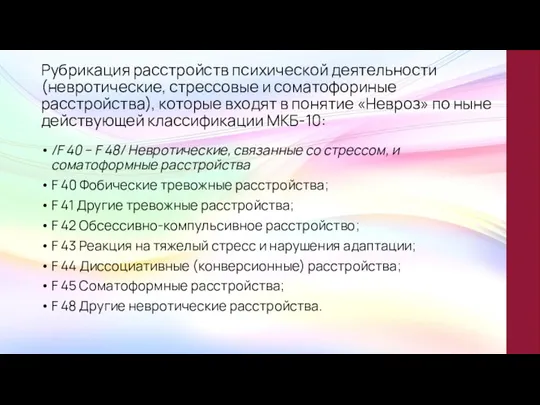 Рубрикация расстройств психической деятельности (невротические, стрессовые и соматофориные расстройства), которые входят в понятие «Невроз» по ныне действующей классификации МКБ-10:

• /F 40 – F 48/ Невротические, связанные со стрессом, и соматоформные расстройства
• F 40 Фобические тревожные расстройства;
• F 41 Другие тревожные расстройства;
• F 42 Обсессивно-компульсивное расстройство;
• F 43 Реакция на тяжелый стресс и нарушения адаптации;
• F 44 Диссоциативные (конверсионные) расстройства;
• F 45 Соматоформные расстройства;
• F 48 Другие невротические расстройства.